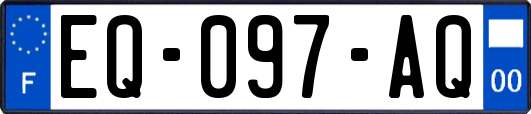 F
EQ-097-AQ
00